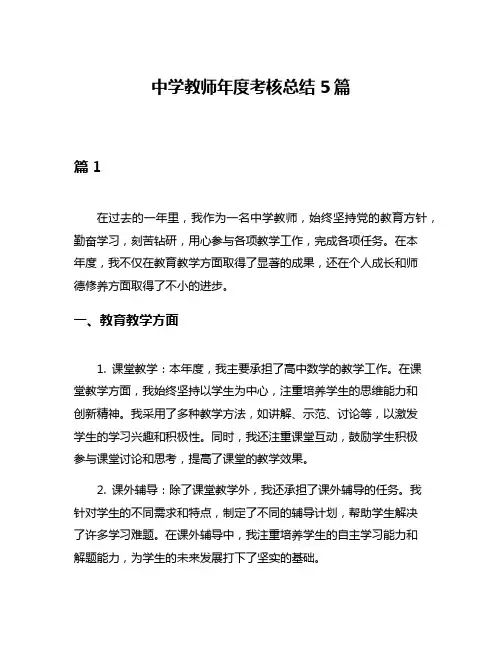 中学教师年度考核总结 5 篇

篇 1

在过去的一年里，我作为一名中学教师，始终坚持党的教育方针，勤奋学习，刻苦钻研，用心参与各项教学工作，完成各项任务。在本年度，我不仅在教育教学方面取得了显著的成果，还在个人成长和师德修养方面取得了不小的进步。

一、教育教学方面

1. 课堂教学：本年度，我主要承担了高中数学的教学工作。在课堂教学方面，我始终坚持以学生为中心，注重培养学生的思维能力和创新精神。我采用了多种教学方法，如讲解、示范、讨论等，以激发学生的学习兴趣和积极性。同时，我还注重课堂互动，鼓励学生积极参与课堂讨论和思考，提高了课堂的教学效果。

2. 课外辅导：除了课堂教学外，我还承担了课外辅导的任务。我针对学生的不同需求和特点，制定了不同的辅导计划，帮助学生解决了许多学习难题。在课外辅导中，我注重培养学生的自主学习能力和解题能力，为学生的未来发展打下了坚实的基础。